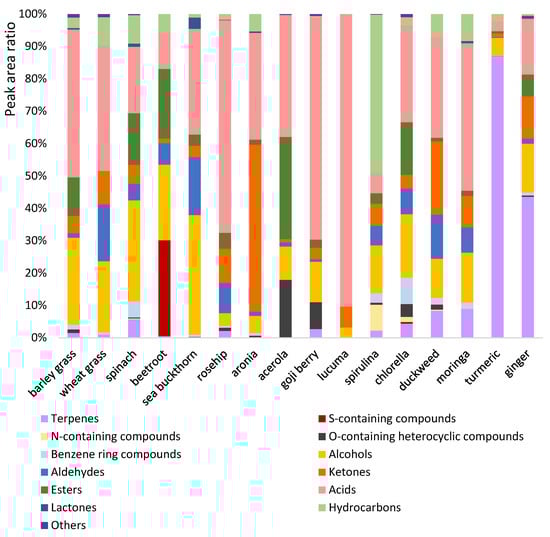 Peak area ratio

100%
90%
80%
70%
60%
50%
40%
30%
20%
10%
0%

barley grass
wheat grass
spinach
beetroot
sea buckthorn
rosehip
aronia
acerola
goji berry
lucuma
spirulina
chlorella
duckweed
moringa
turmeric
ginger

Terpenes
N-containing compounds
Benzene ring compounds
Aldehydes
Esters
Lactones
Others
S-containing compounds
O-containing heterocyclic compounds
Alcohols
Ketones
Acids
Hydrocarbons